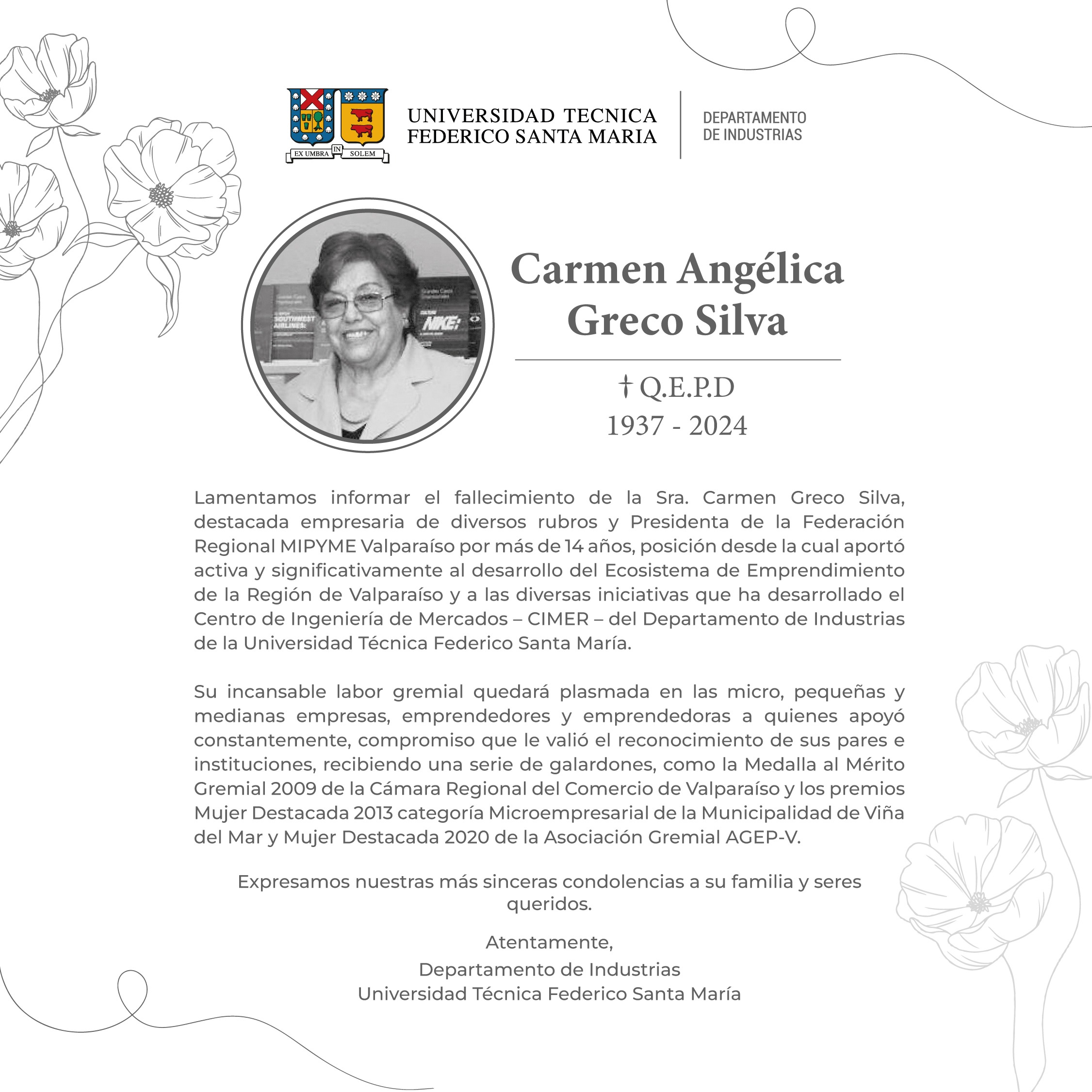 EX UMBRA IN SOLEM

UNIVERSIDAD TECNICA FEDERICO SANTA MARIA

DEPARTAMENTO DE INDUSTRIAS

SOUTHWEST AIRLINES:

NIKE:

Carmen Angélica Greco Silva

† Q.E.P.D
1937 - 2024

Lamentamos informar el fallecimiento de la Sra. Carmen Greco Silva, destacada empresaria de diversos rubros y Presidenta de la Federación Regional MIPYME Valparaíso por más de 14 años, posición desde la cual aportó activa y significativamente al desarrollo del Ecosistema de Emprendimiento de la Región de Valparaíso y a las diversas iniciativas que ha desarrollado el Centro de Ingeniería de Mercados – CIMER – del Departamento de Industrias de la Universidad Técnica Federico Santa María.

Su incansable labor gremial quedará plasmada en las micro, pequeñas y medianas empresas, emprendedores y emprendedoras a quienes apoyó constantemente, compromiso que le valió el reconocimiento de sus pares e instituciones, recibiendo una serie de galardones, como la Medalla al Mérito Gremial 2009 de la Cámara Regional del Comercio de Valparaíso y los premios Mujer Destacada 2013 categoría Microempresarial de la Municipalidad de Viña del Mar y Mujer Destacada 2020 de la Asociación Gremial AGEP-V.

Expresamos nuestras más sinceras condolencias a su familia y seres queridos.

Atentamente,
Departamento de Industrias
Universidad Técnica Federico Santa María